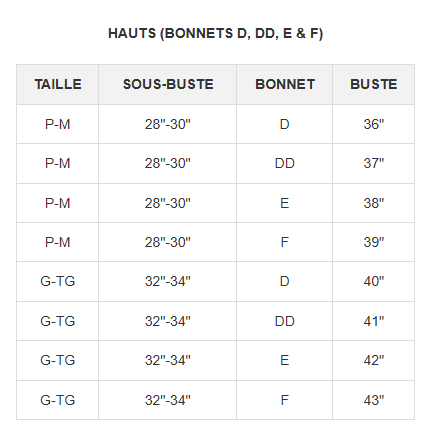 HAUTS (BONNETS D, DD, E & F)

| TAILLE | SOUS-BUSTE | BONNET | BUSTE |
|---|---|---|---|
| P-M | 28"-30" | D | 36" |
| P-M | 28"-30" | DD | 37" |
| P-M | 28"-30" | E | 38" |
| P-M | 28"-30" | F | 39" |
| G-TG | 32"-34" | D | 40" |
| G-TG | 32"-34" | DD | 41" |
| G-TG | 32"-34" | E | 42" |
| G-TG | 32"-34" | F | 43" |